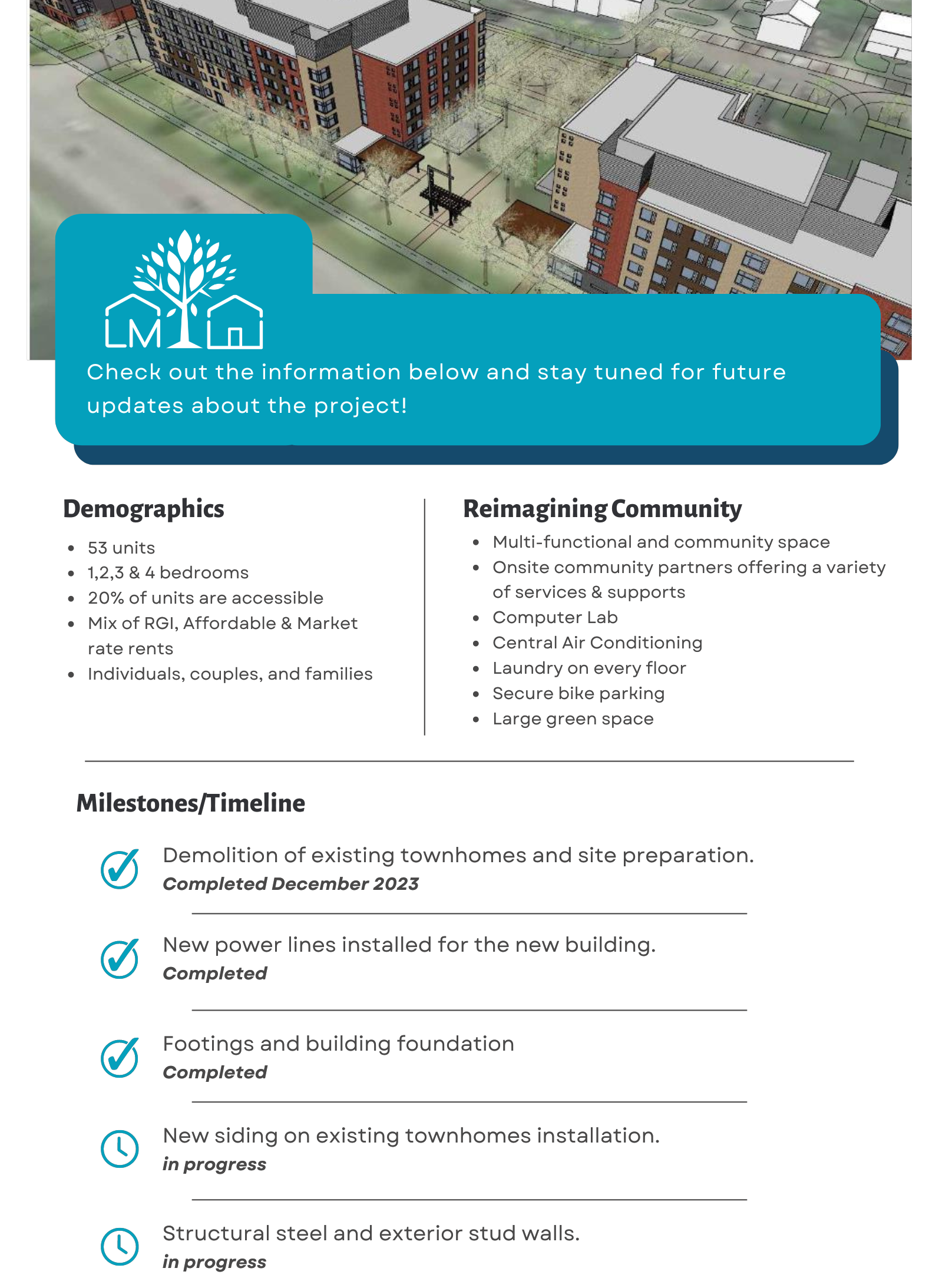 LM

Check out the information below and stay tuned for future updates about the project!

Demographics

• 53 units
• 1,2,3 & 4 bedrooms
• 20% of units are accessible
• Mix of RGI, Affordable & Market rate rents
• Individuals, couples, and families

Reimagining Community

• Multi-functional and community space
• Onsite community partners offering a variety of services & supports
• Computer Lab
• Central Air Conditioning
• Laundry on every floor
• Secure bike parking
• Large green space

Milestones/Timeline

Demolition of existing townhomes and site preparation.
Completed December 2023

New power lines installed for the new building.
Completed

Footings and building foundation
Completed

New siding on existing townhomes installation.
in progress

Structural steel and exterior stud walls.
in progress